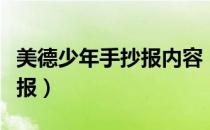 美德少年手抄报内容
报）